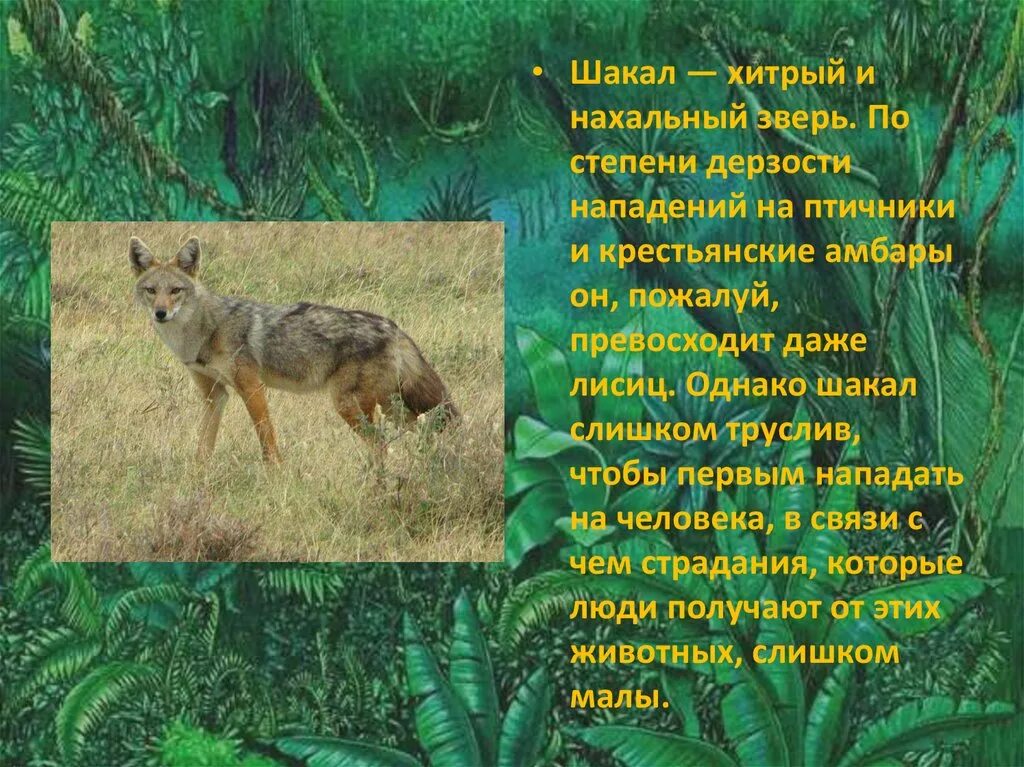 • Шакал — хитрый и нахальный зверь. По степени дерзости нападений на птичники и крестьянские амбары он, пожалуй, превосходит даже лисиц. Однако шакал слишком труслив, чтобы первым нападать на человека, в связи с чем страдания, которые люди получают от этих животных, слишком малы.